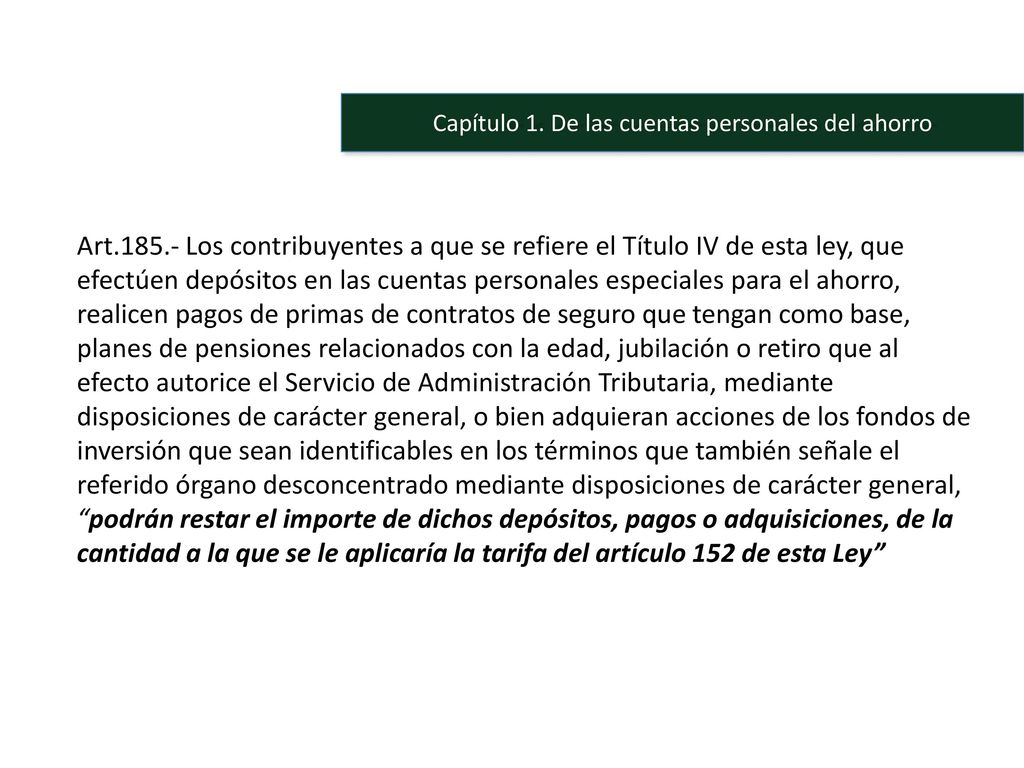 Capítulo 1. De las cuentas personales del ahorro

Art.185.- Los contribuyentes a que se refiere el Título IV de esta ley, que efectúen depósitos en las cuentas personales especiales para el ahorro, realicen pagos de primas de contratos de seguro que tengan como base, planes de pensiones relacionados con la edad, jubilación o retiro que al efecto autorice el Servicio de Administración Tributaria, mediante disposiciones de carácter general, o bien adquieran acciones de los fondos de inversión que sean identificables en los términos que también señale el referido órgano desconcentrado mediante disposiciones de carácter general, “podrán restar el importe de dichos depósitos, pagos o adquisiciones, de la cantidad a la que se le aplicaría la tarifa del artículo 152 de esta Ley”